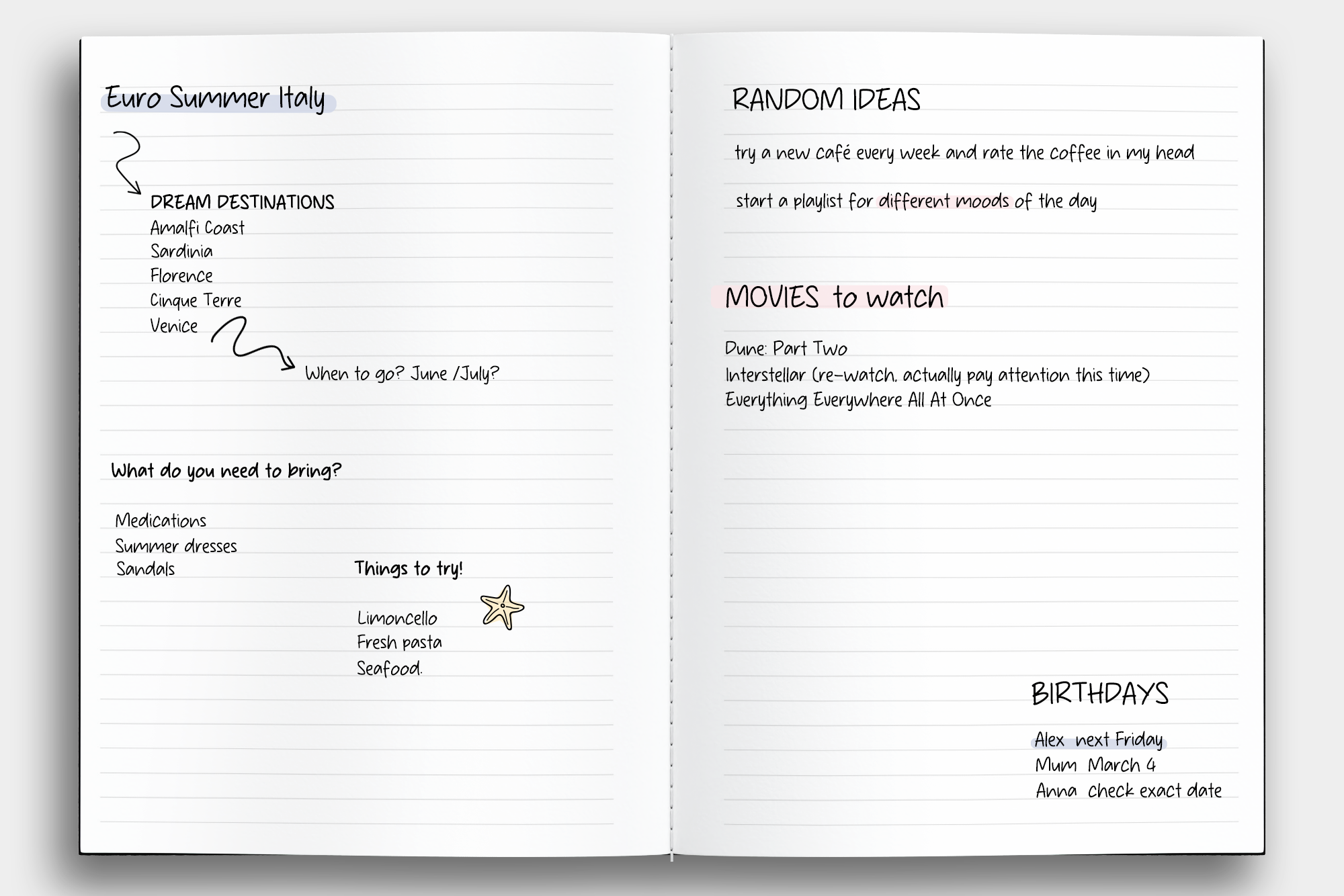 Euro Summer Italy

DREAM DESTINATIONS
Amalfi Coast
Sardinia
Florence
Cinque Terre
Venice

When to go? June /July?

What do you need to bring?

Medications
Summer dresses
Sandals

Things to try!

Limoncello
Fresh pasta
Seafood.

RANDOM IDEAS

try a new café every week and rate the coffee in my head

start a playlist for different moods of the day

MOVIES to watch

Dune: Part Two
Interstellar (re-watch, actually pay attention this time)
Everything Everywhere All At Once

BIRTHDAYS

Alex next Friday
Mum March 4
Anna check exact date